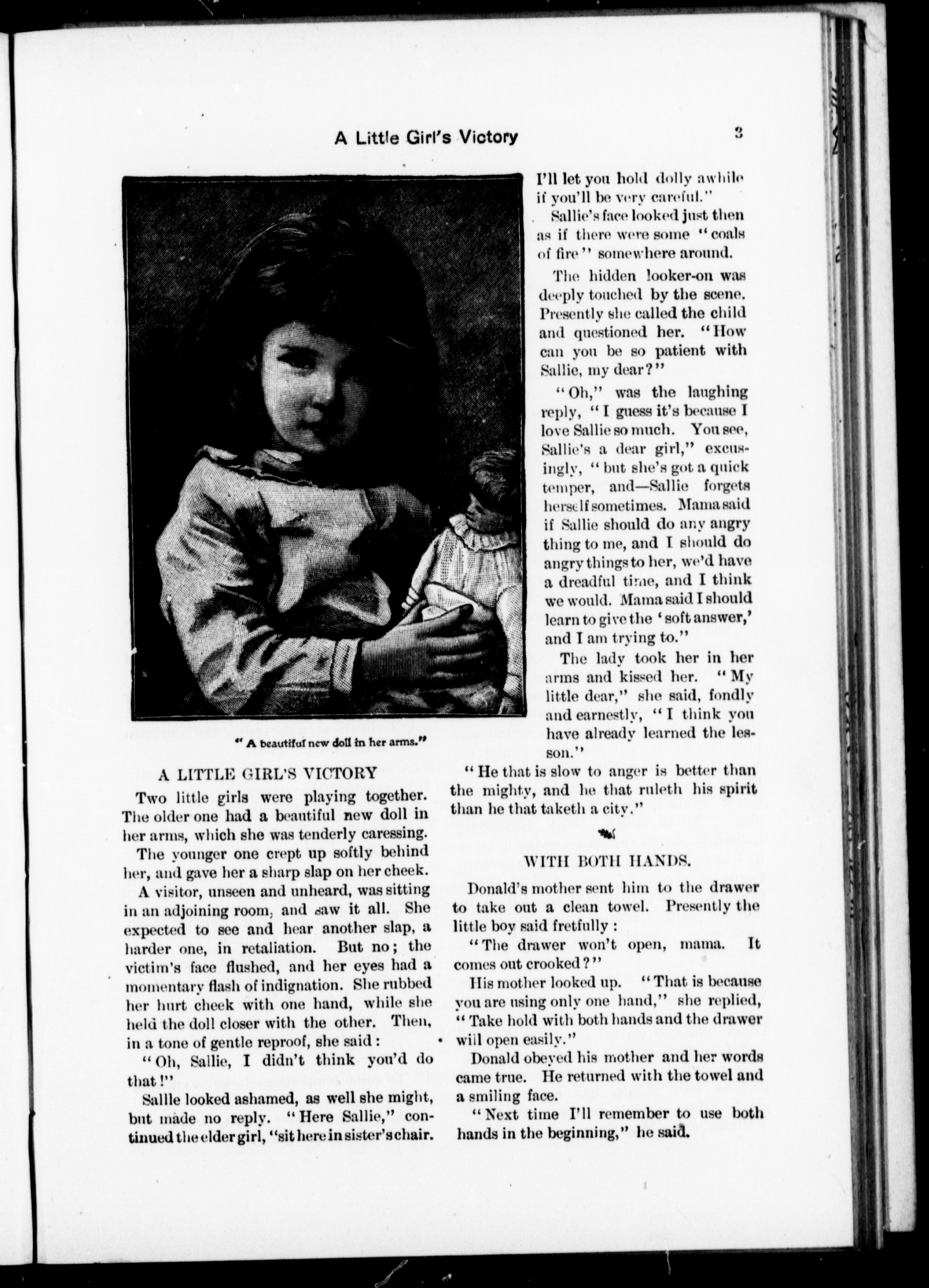 A Little Girl's Victory

3

" A beautiful new doll in her arms."

A LITTLE GIRL'S VICTORY

Two little girls were playing together. The older one had a beautiful new doll in her arms, which she was tenderly caressing.

The younger one crept up softly behind her, and gave her a sharp slap on her cheek.

A visitor, unseen and unheard, was sitting in an adjoining room, and saw it all. She expected to see and hear another slap, a harder one, in retaliation. But no; the victim's face flushed, and her eyes had a momentary flash of indignation. She rubbed her hurt cheek with one hand, while she held the doll closer with the other. Then, in a tone of gentle reproof, she said:

"Oh, Sallie, I didn't think you'd do that!"

Sallle looked ashamed, as well she might, but made no reply. "Here Sallie," continued the elder girl, "sit here in sister's chair. I'll let you hold dolly awhile if you'll be very careful."

Sallie's face looked just then as if there were some "coals of fire" somewhere around.

The hidden looker-on was deeply touched by the scene. Presently she called the child and questioned her. "How can you be so patient with Sallie, my dear?"

"Oh," was the laughing reply, "I guess it's because I love Sallie so much. You see, Sallie's a dear girl," excusingly, "but she's got a quick temper, and—Sallie forgets herself sometimes. Mama said if Sallie should do any angry thing to me, and I should do angry things to her, we'd have a dreadful time, and I think we would. Mama said I should learn to give the 'soft answer,' and I am trying to."

The lady took her in her arms and kissed her. "My little dear," she said, fondly and earnestly, "I think you have already learned the lesson."

"He that is slow to anger is better than the mighty, and he that ruleth his spirit than he that taketh a city."

WITH BOTH HANDS.

Donald's mother sent him to the drawer to take out a clean towel. Presently the little boy said fretfully:

"The drawer won't open, mama. It comes out crooked?"

His mother looked up. "That is because you are using only one hand," she replied, "Take hold with both hands and the drawer will open easily."

Donald obeyed his mother and her words came true. He returned with the towel and a smiling face.

"Next time I'll remember to use both hands in the beginning," he said.